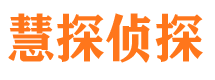 慧探侦探